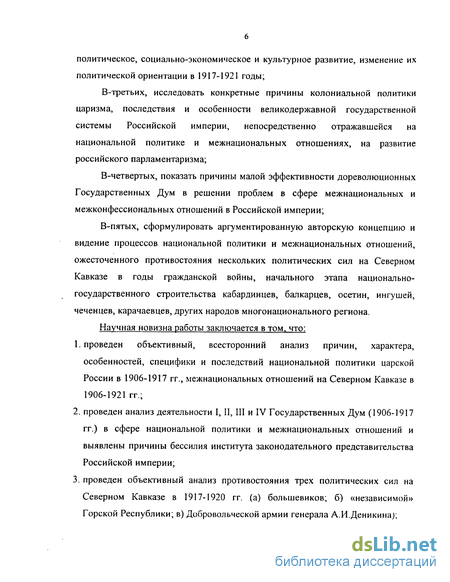 6

политическое, социально-экономическое и культурное развитие, изменение их политической ориентации в 1917-1921 годы;

В-третьих, исследовать конкретные причины колониальной политики царизма, последствия и особенности великодержавной государственной системы Российской империи, непосредственно отражавшейся на национальной политике и межнациональных отношениях, на развитие российского парламентаризма;

В-четвертых, показать причины малой эффективности дореволюционных Государственных Дум в решении проблем в сфере межнациональных и межконфессиональных отношений в Российской империи;

В-пятых, сформулировать аргументированную авторскую концепцию и видение процессов национальной политики и межнациональных отношений, ожесточенного противостояния нескольких политических сил на Северном Кавказе в годы гражданской войны, начального этапа национально-государственного строительства кабардинцев, балкарцев, осетин, ингушей, чеченцев, карачаевцев, других народов многонационального региона.

Научная новизна работы заключается в том, что:

1. проведен объективный, всесторонний анализ причин, характера, особенностей, специфики и последствий национальной политики царской России в 1906-1917 гг., межнациональных отношений на Северном Кавказе в 1906-1921 гг.;

2. проведен анализ деятельности I, II, III и IV Государственных Дум (1906-1917 гг.) в сфере национальной политики и межнациональных отношений и выявлены причины бессилия института законодательного представительства Российской империи;

3. проведен объективный анализ противостояния трех политических сил на Северном Кавказе в 1917-1920 гг. (а) большевиков; б) «независимой» Горской Республики; в) Добровольческой армии генерала А.И.Деникина);

dsLib.net
библиотека диссертаций